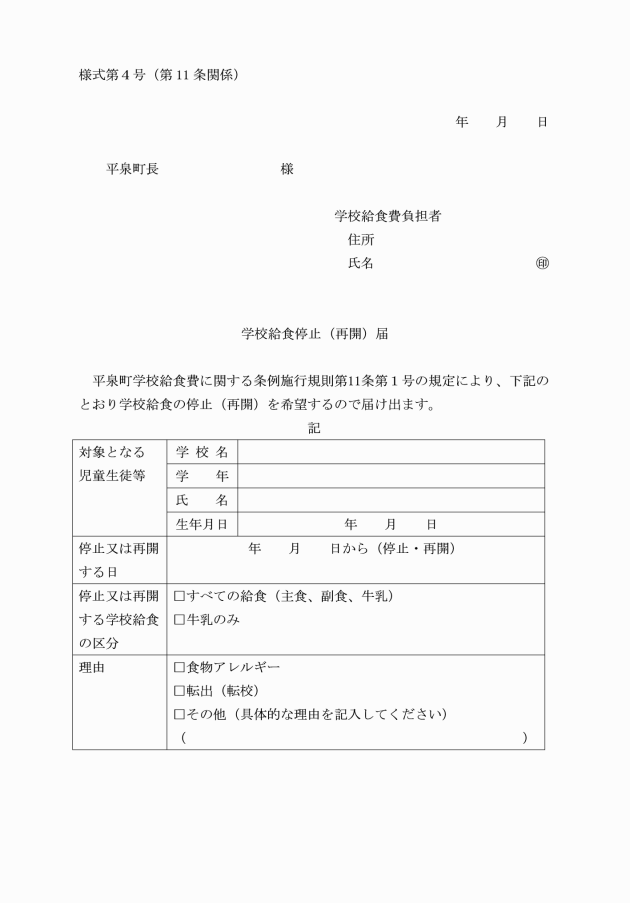 様式第４号（第 11 条関係）

年　　月　　日

平泉町長　　　　　　　　様

学校給食費負担者
住所
氏名　　　　　　　　　　㊞

学校給食停止（再開）届

平泉町学校給食費に関する条例施行規則第11条第１号の規定により、下記のとおり学校給食の停止（再開）を希望するので届け出ます。

記

| 対象となる児童生徒等 | 学 校 名 | |
|---|---|---|
| | 学　　年 | |
| | 氏　　名 | |
| | 生年月日 | 年　　月　　日 |
| 停止又は再開する日 | 年　　月　　日から（停止・再開） | |
| 停止又は再開する学校給食の区分 | □すべての給食（主食、副食、牛乳）<br>□牛乳のみ | |
| 理由 | □食物アレルギー<br>□転出（転校）<br>□その他（具体的な理由を記入してください）<br>（　　　　　　　　　　　　　　　　　　） | |